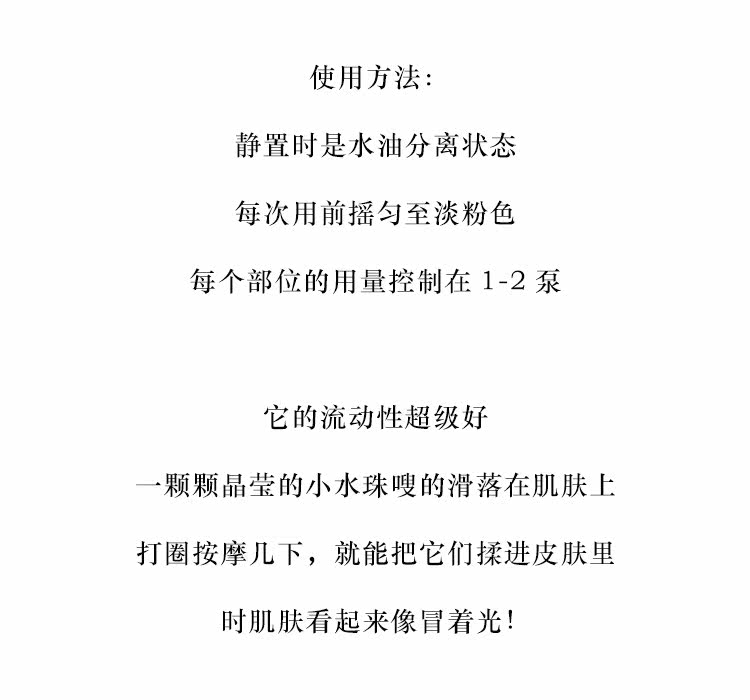 使用方法:

静置时是水油分离状态

每次用前摇匀至淡粉色

每个部位的用量控制在 1-2 泵

它的流动性超级好

一颗颗晶莹的小水珠嗖的滑落在肌肤上

打圈按摩几下，就能把它们揉进皮肤里

时肌肤看起来像冒着光!